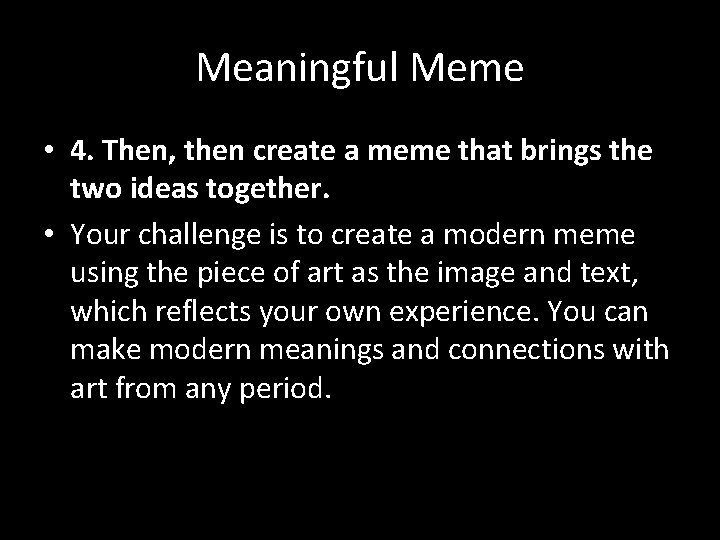 Meaningful Meme

• 4. Then, then create a meme that brings the two ideas together.

• Your challenge is to create a modern meme using the piece of art as the image and text, which reflects your own experience. You can make modern meanings and connections with art from any period.